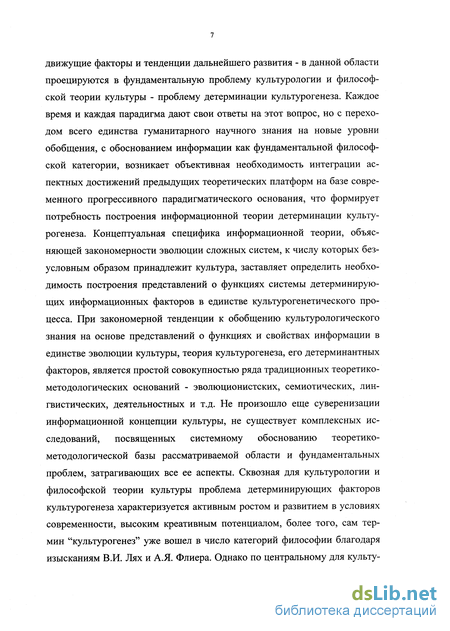 7

движущие факторы и тенденции дальнейшего развития - в данной области проецируются в фундаментальную проблему культурологии и философской теории культуры - проблему детерминации культурогенеза. Каждое время и каждая парадигма дают свои ответы на этот вопрос, но с переходом всего единства гуманитарного научного знания на новые уровни обобщения, с обоснованием информации как фундаментальной философской категории, возникает объективная необходимость интеграции аспектных достижений предыдущих теоретических платформ на базе современного прогрессивного парадигматического основания, что формирует потребность построения информационной теории детерминации культурогенеза. Концептуальная специфика информационной теории, объясняющей закономерности эволюции сложных систем, к числу которых безусловным образом принадлежит культура, заставляет определить необходимость построения представлений о функциях системы детерминирующих информационных факторов в единстве культурогенетического процесса. При закономерной тенденции к обобщению культурологического знания на основе представлений о функциях и свойствах информации в единстве эволюции культуры, теория культурогенеза, его детерминантных факторов, является простой совокупностью ряда традиционных теоретико-методологических оснований - эволюционистских, семиотических, лингвистических, деятельностных и т.д. Не произошло еще суверенизации информационной концепции культуры, не существует комплексных исследований, посвященных системному обоснованию теоретико-методологической базы рассматриваемой области и фундаментальных проблем, затрагивающих все ее аспекты. Сквозная для культурологии и философской теории культуры проблема детерминирующих факторов культурогенеза характеризуется активным ростом и развитием в условиях современности, высоким креативным потенциалом, более того, сам термин "культурогенез" уже вошел в число категорий философии благодаря изысканиям В.И. Лях и А.Я. Флиера. Однако по центральному для культу-

dsLib.net
библиотека диссертаций